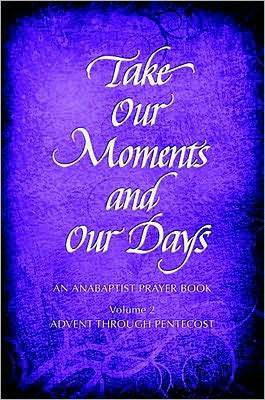 Take Our Moments and Our Days

AN ANABAPTIST PRAYER BOOK

Volume 2
ADVENT THROUGH PENTECOST